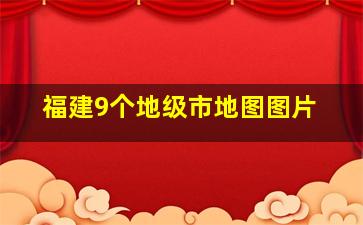 福建9个地级市地图图片